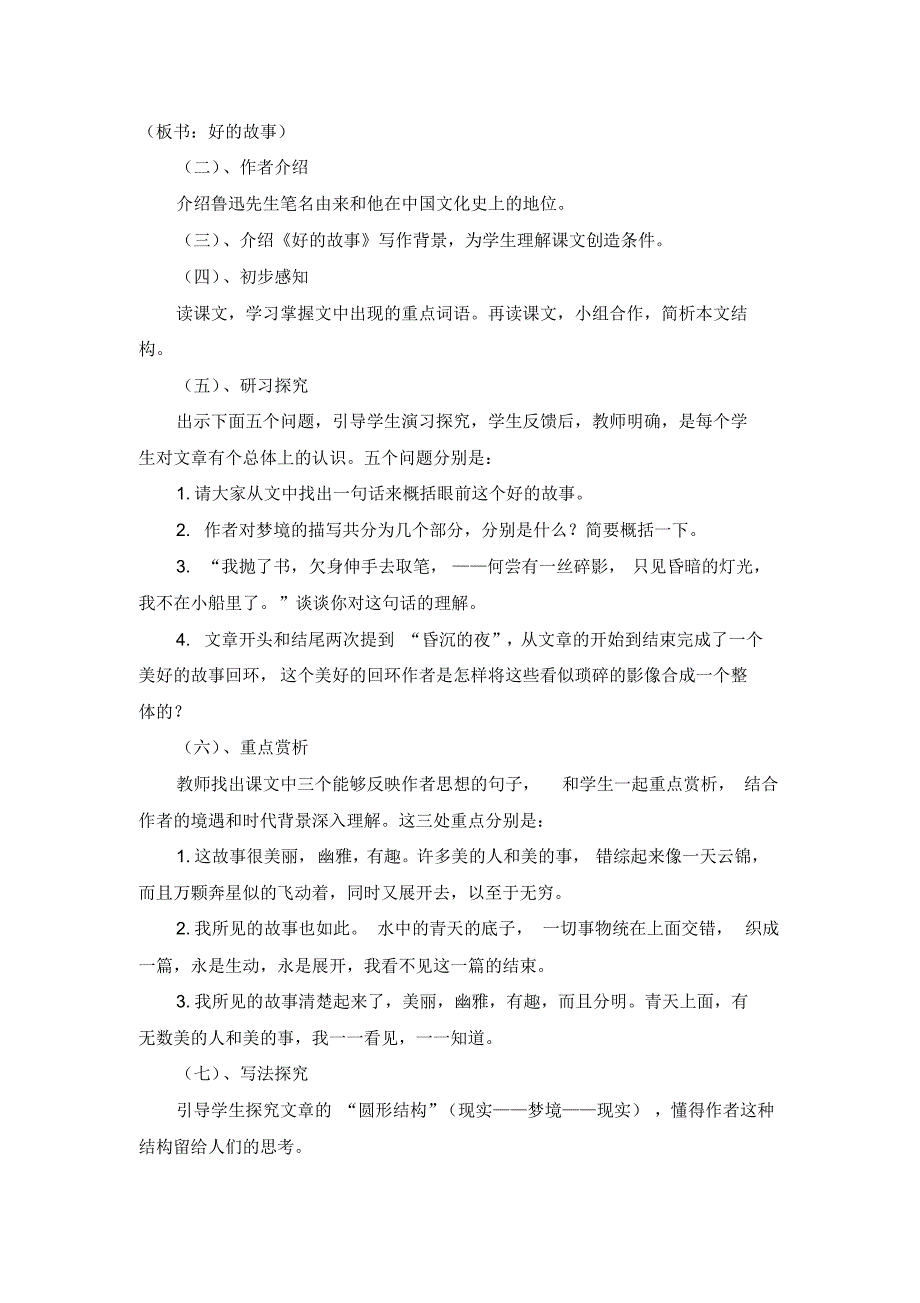 （板书：好的故事）

（二）、作者介绍

介绍鲁迅先生笔名由来和他在中国文化史上的地位。

（三）、介绍《好的故事》写作背景，为学生理解课文创造条件。

（四）、初步感知

读课文，学习掌握文中出现的重点词语。再读课文，小组合作，简析本文结构。

（五）、研习探究

出示下面五个问题，引导学生演习探究，学生反馈后，教师明确，是每个学生对文章有个总体上的认识。五个问题分别是：

1. 请大家从文中找出一句话来概括眼前这个好的故事。

2. 作者对梦境的描写共分为几个部分，分别是什么？简要概括一下。

3. “我抛了书，欠身伸手去取笔，——何尝有一丝碎影，只见昏暗的灯光，我不在小船里了。”谈谈你对这句话的理解。

4. 文章开头和结尾两次提到“昏沉的夜”，从文章的开始到结束完成了一个美好的故事回环，这个美好的回环作者是怎样将这些看似琐碎的影像合成一个整体的？

（六）、重点赏析

教师找出课文中三个能够反映作者思想的句子，和学生一起重点赏析，结合作者的境遇和时代背景深入理解。这三处重点分别是：

1. 这故事很美丽，幽雅，有趣。许多美的人和美的事，错综起来像一天云锦，而且万颗奔星似的飞动着，同时又展开去，以至于无穷。

2. 我所见的故事也如此。水中的青天的底子，一切事物统在上面交错，织成一篇，永是生动，永是展开，我看不见这一篇的结束。

3. 我所见的故事清楚起来了，美丽，幽雅，有趣，而且分明。青天上面，有无数美的人和美的事，我一一看见，一一知道。

（七）、写法探究

引导学生探究文章的“圆形结构”（现实——梦境——现实），懂得作者这种结构留给人们的思考。